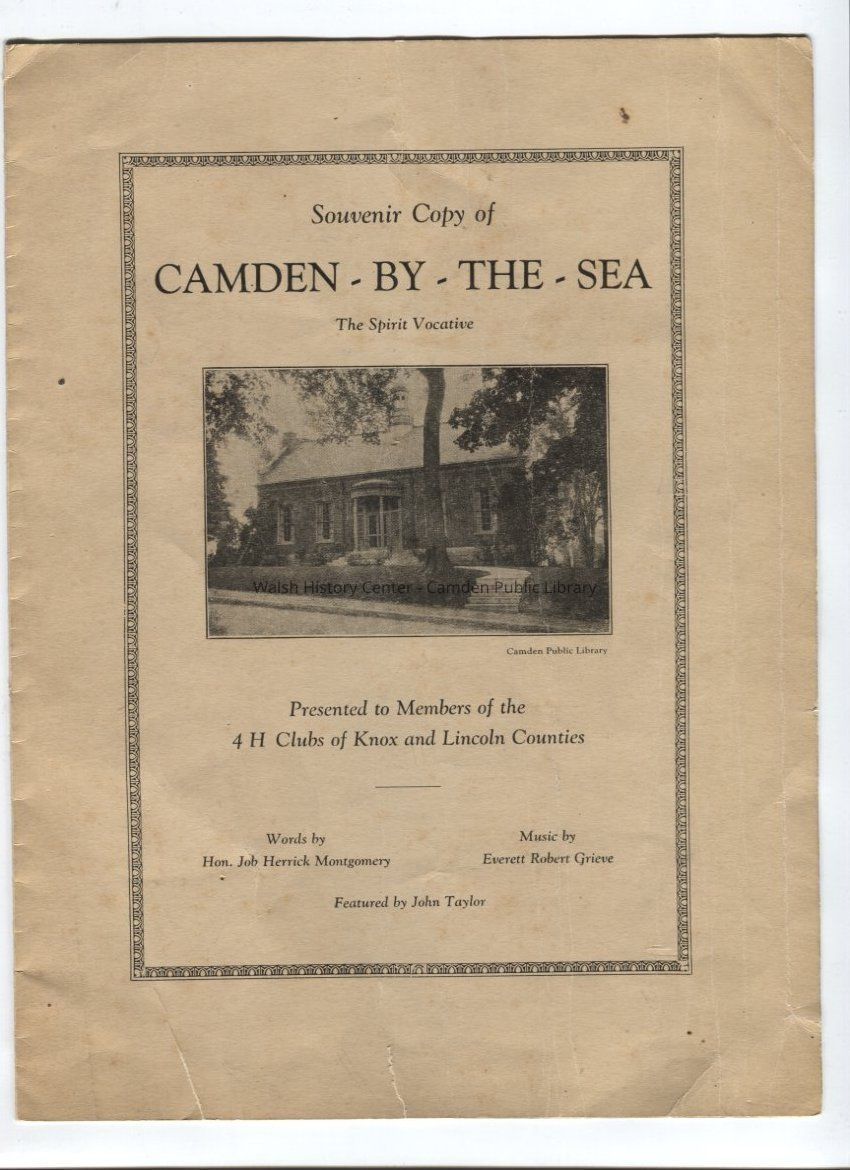 Souvenir Copy of

CAMDEN - BY - THE - SEA

The Spirit Vocative

Camden Public Library

Presented to Members of the
4 H Clubs of Knox and Lincoln Counties

Words by
Hon. Job Herrick Montgomery

Music by
Everett Robert Grieve

Featured by John Taylor

Walsh History Center - Camden Public Library